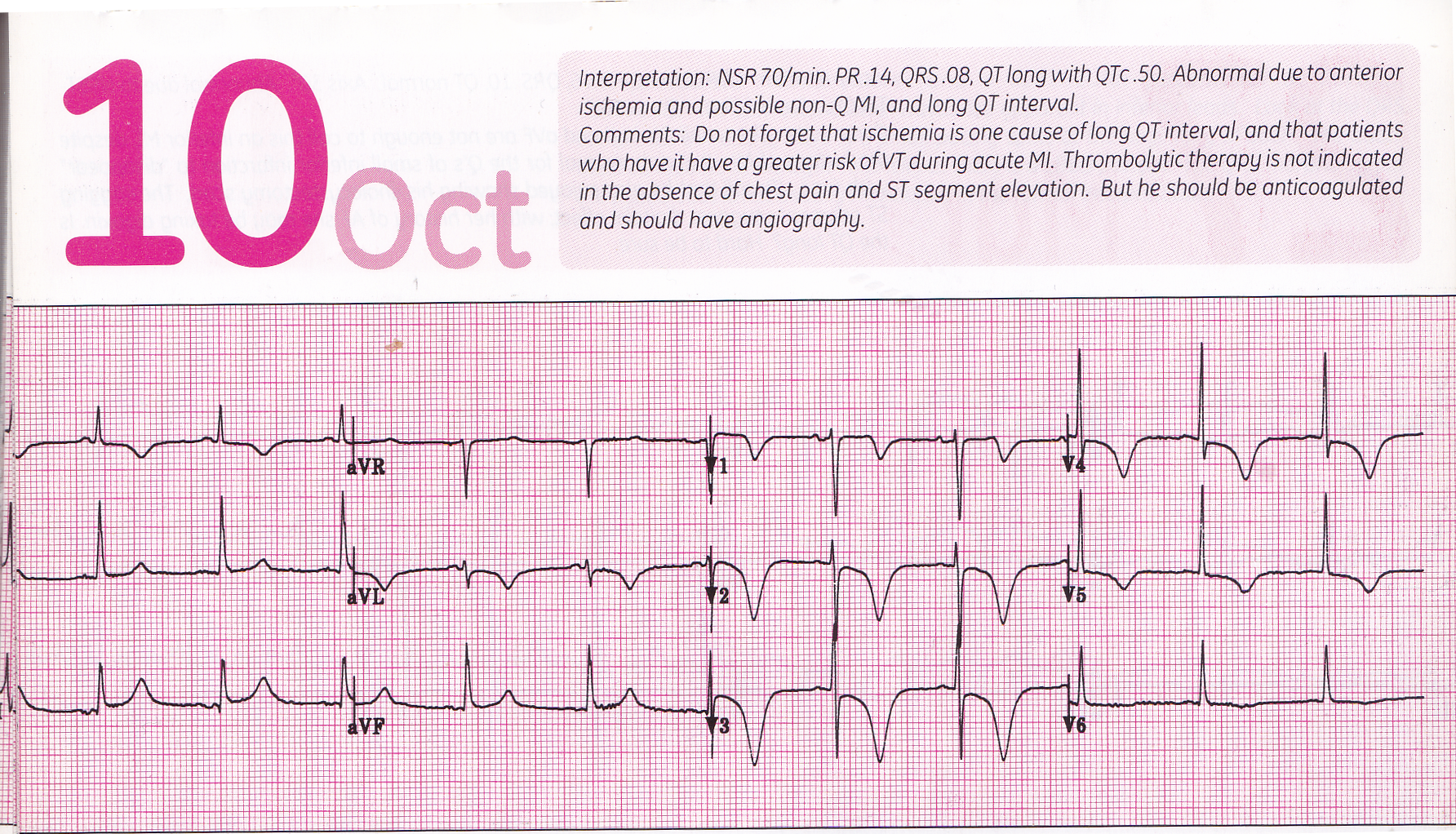 10 Oct

Interpretation: NSR 70/min. PR .14, QRS .08, QT long with QTc .50. Abnormal due to anterior ischemia and possible non-Q MI, and long QT interval.
Comments: Do not forget that ischemia is one cause of long QT interval, and that patients who have it have a greater risk of VT during acute MI. Thrombolytic therapy is not indicated in the absence of chest pain and ST segment elevation. But he should be anticoagulated and should have angiography.

aVR
V1
V4
aVL
V2
V5
aVF
V3
V6